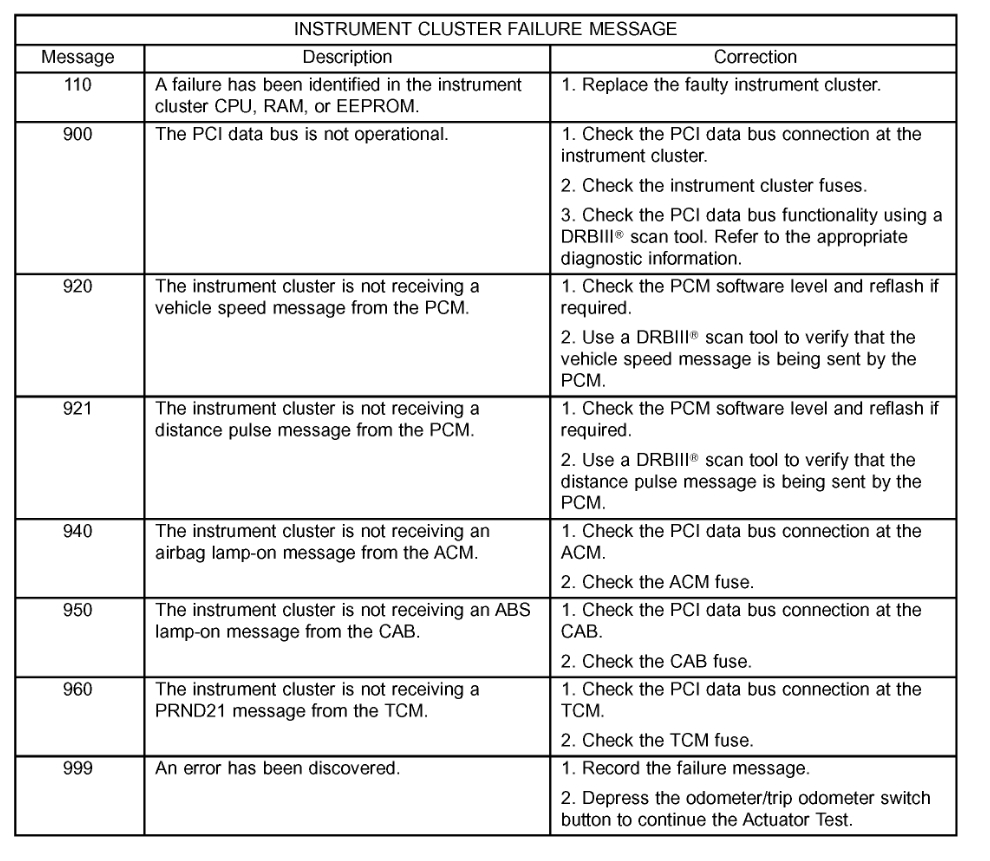 INSTRUMENT CLUSTER FAILURE MESSAGE

| Message | Description | Correction |
|---|---|---|
| 110 | A failure has been identified in the instrument cluster CPU, RAM, or EEPROM. | 1. Replace the faulty instrument cluster. |
| 900 | The PCI data bus is not operational. | 1. Check the PCI data bus connection at the instrument cluster. 2. Check the instrument cluster fuses. 3. Check the PCI data bus functionality using a DRBIII® scan tool. Refer to the appropriate diagnostic information. |
| 920 | The instrument cluster is not receiving a vehicle speed message from the PCM. | 1. Check the PCM software level and reflash if required. 2. Use a DRBIII® scan tool to verify that the vehicle speed message is being sent by the PCM. |
| 921 | The instrument cluster is not receiving a distance pulse message from the PCM. | 1. Check the PCM software level and reflash if required. 2. Use a DRBIII® scan tool to verify that the distance pulse message is being sent by the PCM. |
| 940 | The instrument cluster is not receiving an airbag lamp-on message from the ACM. | 1. Check the PCI data bus connection at the ACM. 2. Check the ACM fuse. |
| 950 | The instrument cluster is not receiving an ABS lamp-on message from the CAB. | 1. Check the PCI data bus connection at the CAB. 2. Check the CAB fuse. |
| 960 | The instrument cluster is not receiving a PRND21 message from the TCM. | 1. Check the PCI data bus connection at the TCM. 2. Check the TCM fuse. |
| 999 | An error has been discovered. | 1. Record the failure message. 2. Depress the odometer/trip odometer switch button to continue the Actuator Test. |